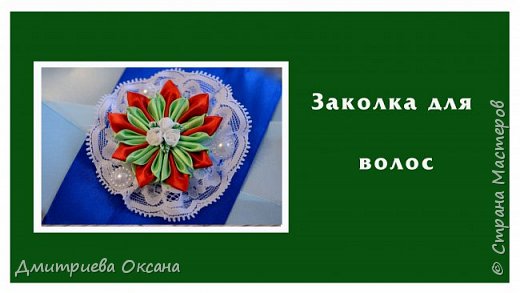 Заколка для

волос

Дмитриева Оксана

© Страна Мастеров